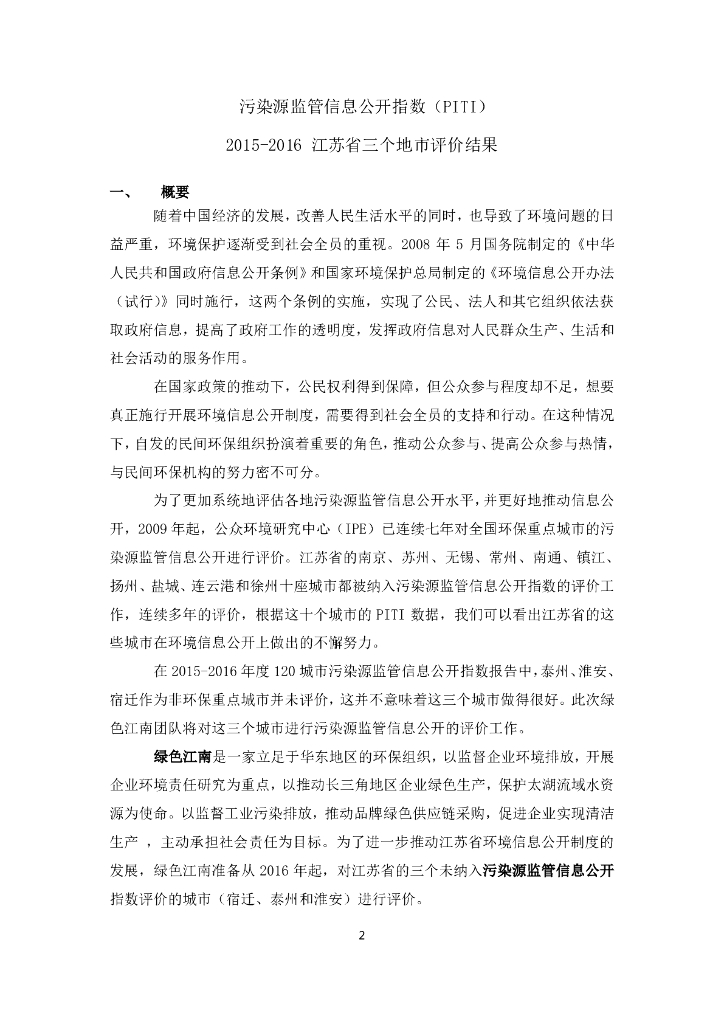 污染源监管信息公开指数（PITI）

2015-2016 江苏省三个地市评价结果

一、 概要

随着中国经济的发展，改善人民生活水平的同时，也导致了环境问题的日益严重，环境保护逐渐受到社会全员的重视。2008 年 5 月国务院制定的《中华人民共和国政府信息公开条例》和国家环境保护总局制定的《环境信息公开办法（试行）》同时施行，这两个条例的实施，实现了公民、法人和其它组织依法获取政府信息，提高了政府工作的透明度，发挥政府信息对人民群众生产、生活和社会活动的服务作用。

在国家政策的推动下，公民权利得到保障，但公众参与程度却不足，想要真正施行开展环境信息公开制度，需要得到社会全员的支持和行动。在这种情况下，自发的民间环保组织扮演着重要的角色，推动公众参与、提高公众参与热情，与民间环保机构的努力密不可分。

为了更加系统地评估各地污染源监管信息公开水平，并更好地推动信息公开，2009 年起，公众环境研究中心（IPE）已连续七年对全国环保重点城市的污染源监管信息公开进行评价。江苏省的南京、苏州、无锡、常州、南通、镇江、扬州、盐城、连云港和徐州十座城市都被纳入污染源监管信息公开指数的评价工作，连续多年的评价，根据这十个城市的 PITI 数据，我们可以看出江苏省的这些城市在环境信息公开上做出的不懈努力。

在 2015-2016 年度 120 城市污染源监管信息公开指数报告中，泰州、淮安、宿迁作为非环保重点城市并未评价，这并不意味着这三个城市做得很好。此次绿色江南团队将对这三个城市进行污染源监管信息公开的评价工作。

绿色江南是一家立足于华东地区的环保组织，以监督企业环境排放，开展企业环境责任研究为重点，以推动长三角地区企业绿色生产，保护太湖流域水资源为使命。以监督工业污染排放，推动品牌绿色供应链采购，促进企业实现清洁生产 ，主动承担社会责任为目标。为了进一步推动江苏省环境信息公开制度的发展，绿色江南准备从 2016 年起，对江苏省的三个未纳入污染源监管信息公开指数评价的城市（宿迁、泰州和淮安）进行评价。

2